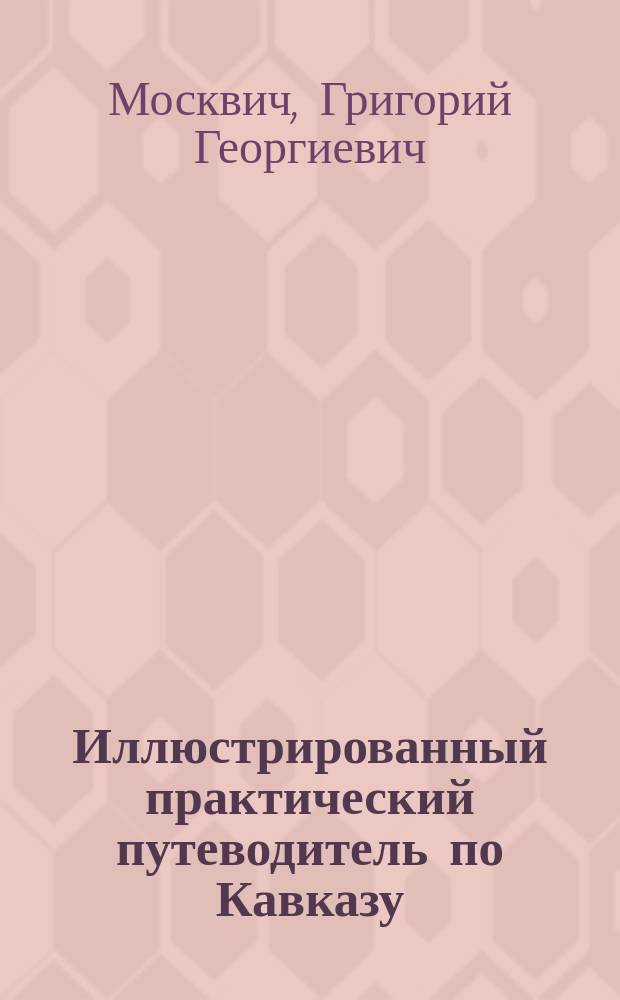 Москвич, Григорий Георгиевич

Иллюстрированный практический путеводитель по Кавказу